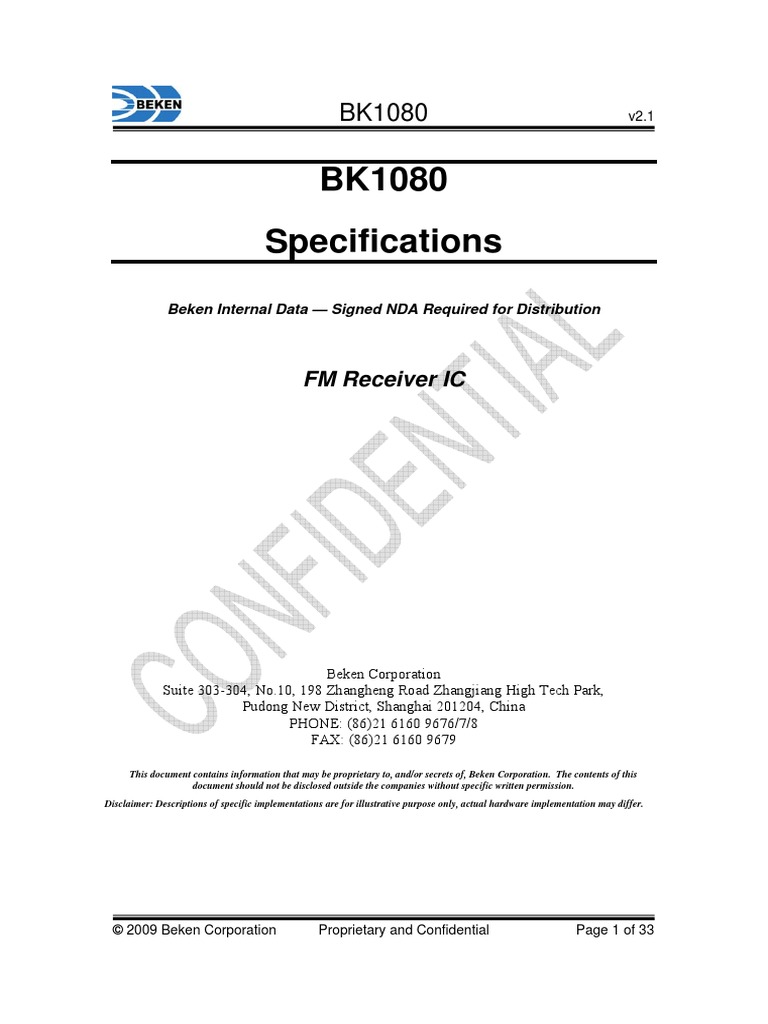 BEKEN BK1080 v2.1

BK1080

Specifications

Beken Internal Data — Signed NDA Required for Distribution

FM Receiver IC

Beken Corporation
Suite 303-304, No.10, 198 Zhangheng Road Zhangjiang High Tech Park,
Pudong New District, Shanghai 201204, China
PHONE: (86)21 6160 9676/7/8
FAX: (86)21 6160 9679

This document contains information that may be proprietary to, and/or secrets of, Beken Corporation. The contents of this document should not be disclosed outside the companies without specific written permission.

Disclaimer: Descriptions of specific implementations are for illustrative purpose only, actual hardware implementation may differ.

© 2009 Beken Corporation Proprietary and Confidential Page 1 of 33

CONFIDENTIAL